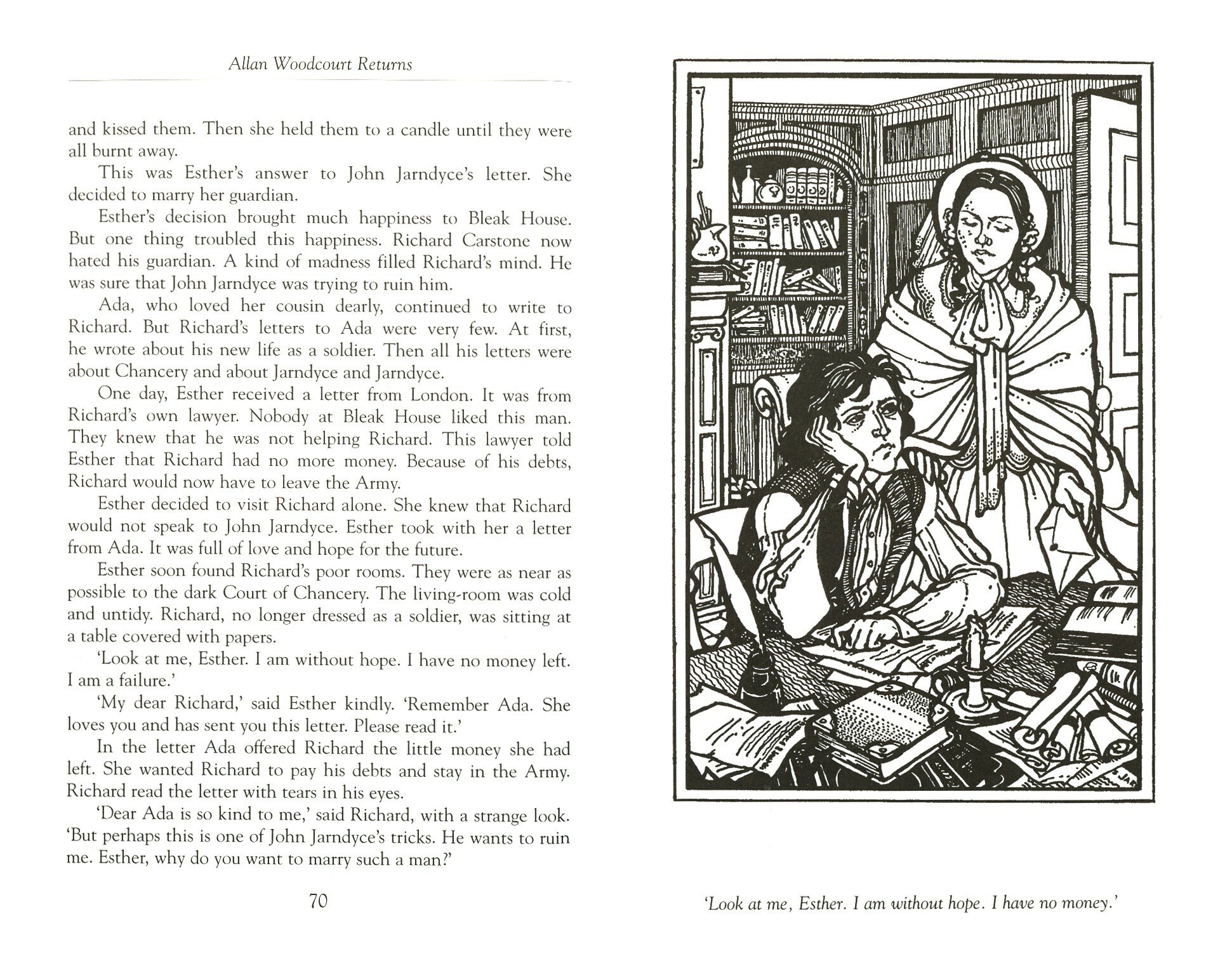 Allan Woodcourt Returns

and kissed them. Then she held them to a candle until they were all burnt away.

This was Esther's answer to John Jarndyce's letter. She decided to marry her guardian.

Esther's decision brought much happiness to Bleak House. But one thing troubled this happiness. Richard Carstone now hated his guardian. A kind of madness filled Richard's mind. He was sure that John Jarndyce was trying to ruin him.

Ada, who loved her cousin dearly, continued to write to Richard. But Richard's letters to Ada were very few. At first, he wrote about his new life as a soldier. Then all his letters were about Chancery and about Jarndyce and Jarndyce.

One day, Esther received a letter from London. It was from Richard's own lawyer. Nobody at Bleak House liked this man. They knew that he was not helping Richard. This lawyer told Esther that Richard had no more money. Because of his debts, Richard would now have to leave the Army.

Esther decided to visit Richard alone. She knew that Richard would not speak to John Jarndyce. Esther took with her a letter from Ada. It was full of love and hope for the future.

Esther soon found Richard's poor rooms. They were as near as possible to the dark Court of Chancery. The living-room was cold and untidy. Richard, no longer dressed as a soldier, was sitting at a table covered with papers.

'Look at me, Esther. I am without hope. I have no money left. I am a failure.'

'My dear Richard,' said Esther kindly. 'Remember Ada. She loves you and has sent you this letter. Please read it.'

In the letter Ada offered Richard the little money she had left. She wanted Richard to pay his debts and stay in the Army. Richard read the letter with tears in his eyes.

'Dear Ada is so kind to me,' said Richard, with a strange look. 'But perhaps this is one of John Jarndyce's tricks. He wants to ruin me. Esther, why do you want to marry such a man?'

70

'Look at me, Esther. I am without hope. I have no money.'